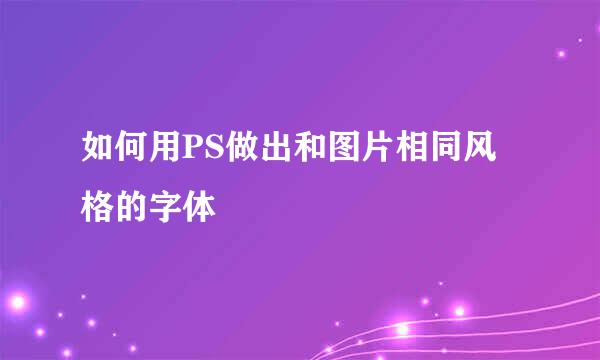 如何用PS做出和图片相同风格的字体